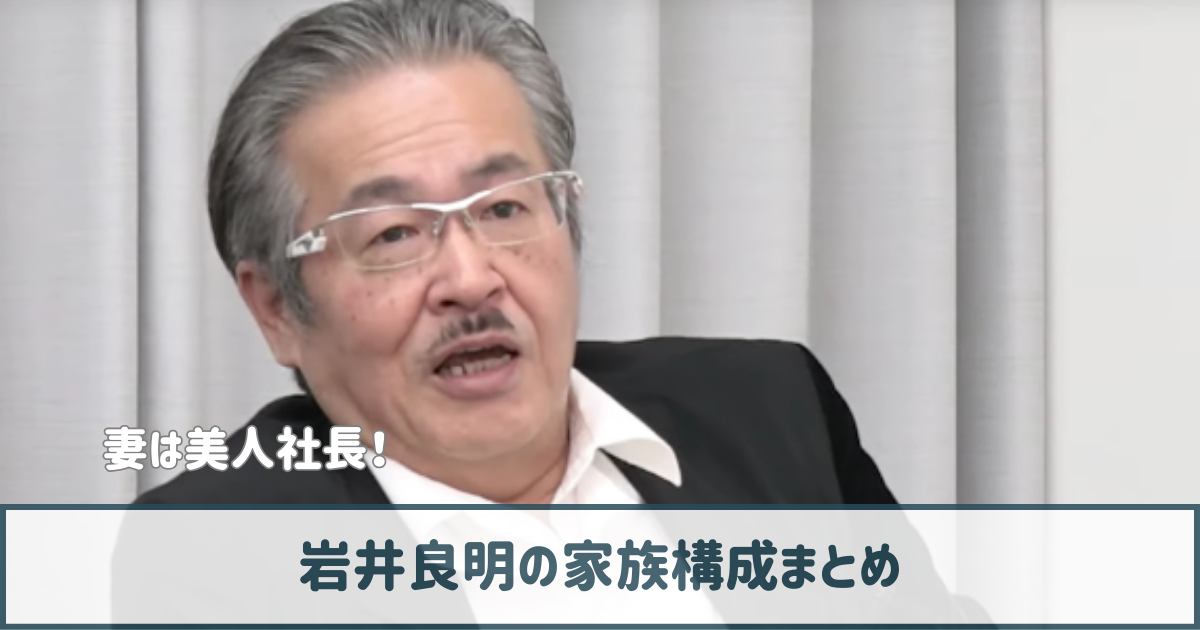 妻は美人社長！

岩井良明の家族構成まとめ